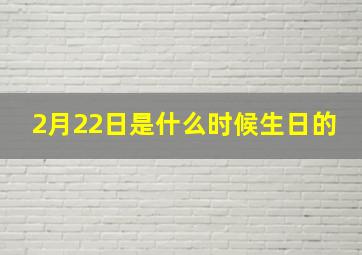 2月22日是什么时候生日的